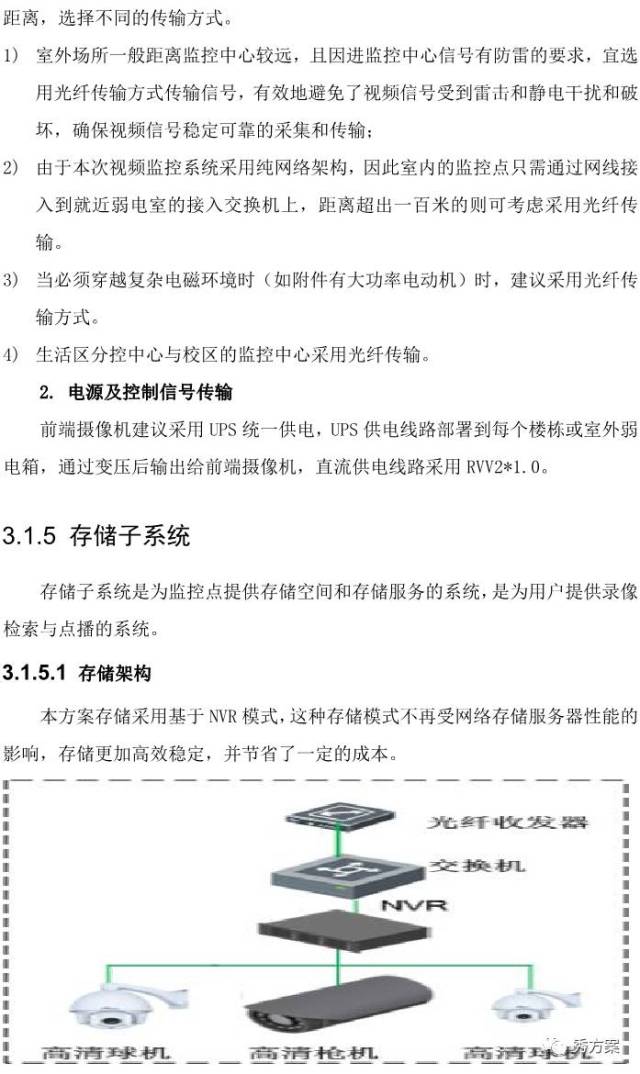 距离，选择不同的传输方式。

1） 室外场所一般距离监控中心较远，且因进监控中心信号有防雷的要求，宜选用光纤传输方式传输信号，有效地避免了视频信号受到雷击和静电干扰和破坏，确保视频信号稳定可靠的采集和传输；

2） 由于本次视频监控系统采用纯网络架构，因此室内的监控点只需通过网线接入到就近弱电室的接入交换机上，距离超出一百米的则可考虑采用光纤传输。

3） 当必须穿越复杂电磁环境时（如附件有大功率电动机）时，建议采用光纤传输方式。

4） 生活区分控中心与校区的监控中心采用光纤传输。

2. 电源及控制信号传输

前端摄像机建议采用 UPS 统一供电，UPS 供电线路部署到每个楼栋或室外弱电箱，通过变压后输出给前端摄像机，直流供电线路采用 RVV2*1.0。

3.1.5 存储子系统

存储子系统是为监控点提供存储空间和存储服务的系统，是为用户提供录像检索与点播的系统。

3.1.5.1 存储架构

本方案存储采用基于 NVR 模式，这种存储模式不再受网络存储服务器性能的影响，存储更加高效稳定，并节省了一定的成本。

光纤收发器
交换机
NVR
高清球机
高清枪机
高清球机
秀方案